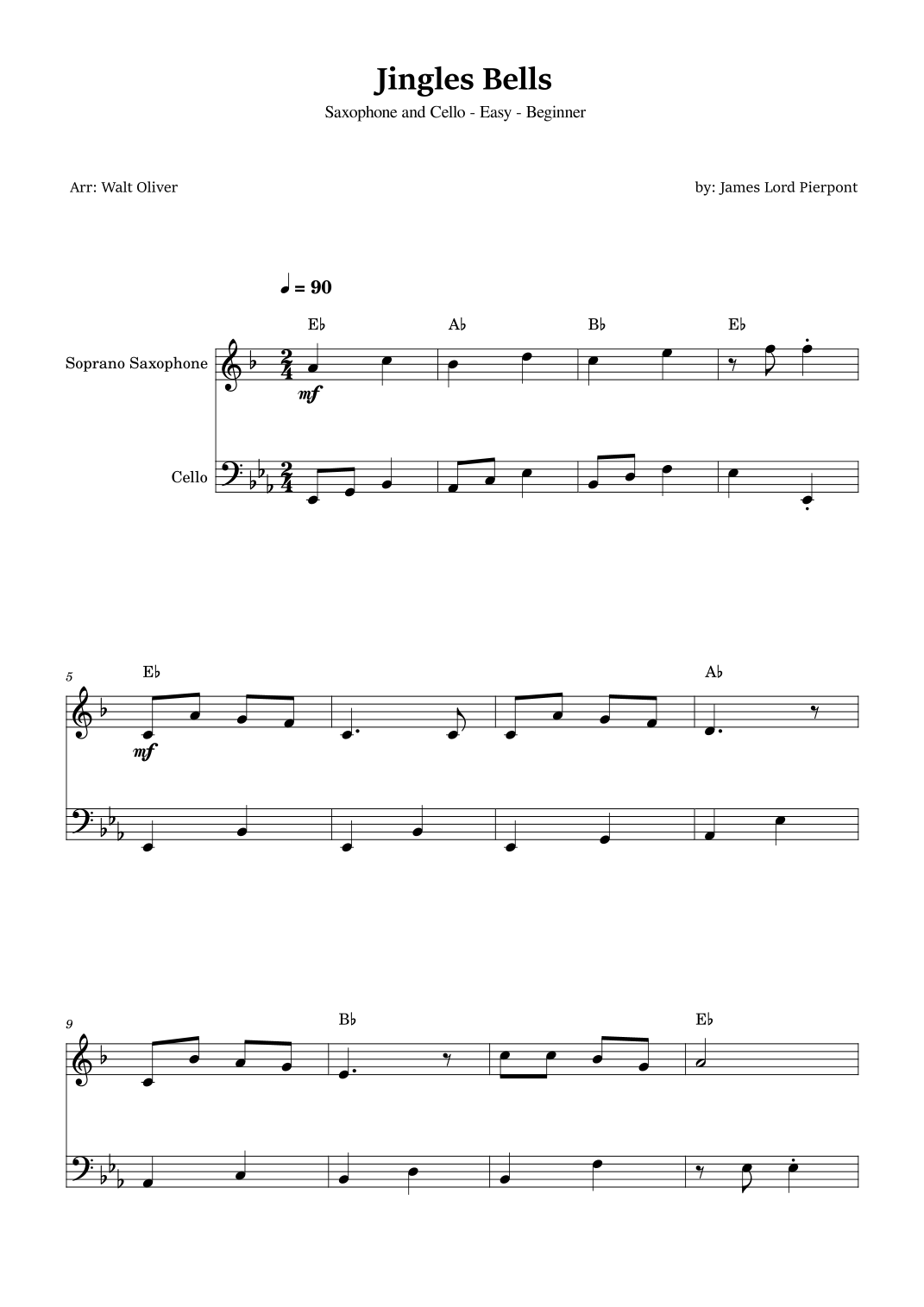 Jingles Bells

Saxophone and Cello - Easy - Beginner

Arr: Walt Oliver

by: James Lord Pierpont

♩ = 90

E♭ A♭ B♭ E♭

Soprano Saxophone

mf

Cello

5

E♭ A♭

mf

9

B♭ E♭